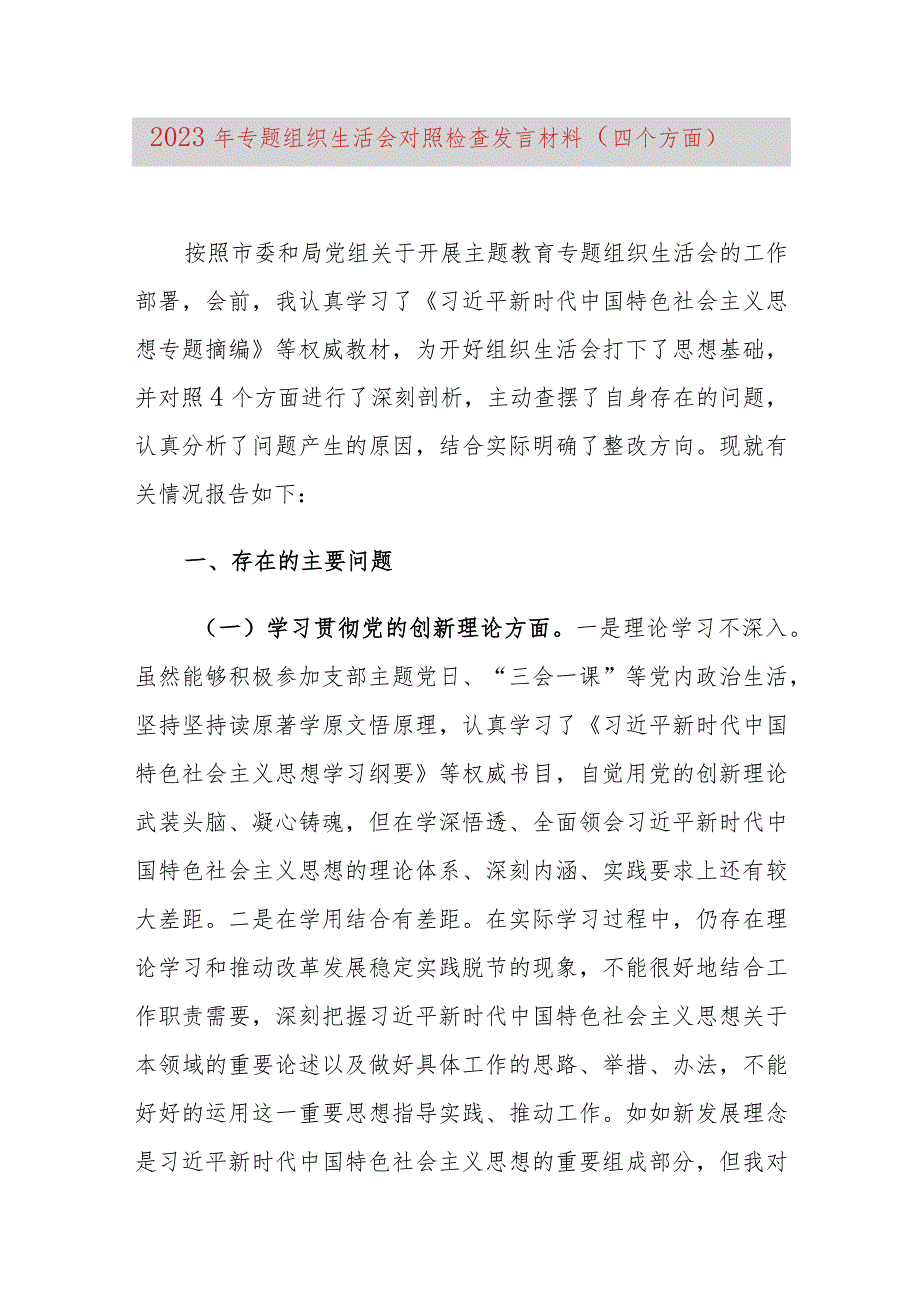 2023 年专题组织生活会对照检查发言材料（四个方面）

按照市委和局党组关于开展主题教育专题组织生活会的工作部署，会前，我认真学习了《习近平新时代中国特色社会主义思想专题摘编》等权威教材，为开好组织生活会打下了思想基础，并对照 4 个方面进行了深刻剖析，主动查摆了自身存在的问题，认真分析了问题产生的原因，结合实际明确了整改方向。现就有关情况报告如下：

一、存在的主要问题

（一）学习贯彻党的创新理论方面。一是理论学习不深入。虽然能够积极参加支部主题党日、“三会一课”等党内政治生活，坚持坚持读原著学原文悟原理，认真学习了《习近平新时代中国特色社会主义思想学习纲要》等权威书目，自觉用党的创新理论武装头脑、凝心铸魂，但在学深悟透、全面领会习近平新时代中国特色社会主义思想的理论体系、深刻内涵、实践要求上还有较大差距。二是在学用结合有差距。在实际学习过程中，仍存在理论学习和推动改革发展稳定实践脱节的现象，不能很好地结合工作职责需要，深刻把握习近平新时代中国特色社会主义思想关于本领域的重要论述以及做好具体工作的思路、举措、办法，不能好好的运用这一重要思想指导实践、推动工作。如如新发展理念是习近平新时代中国特色社会主义思想的重要组成部分，但我对